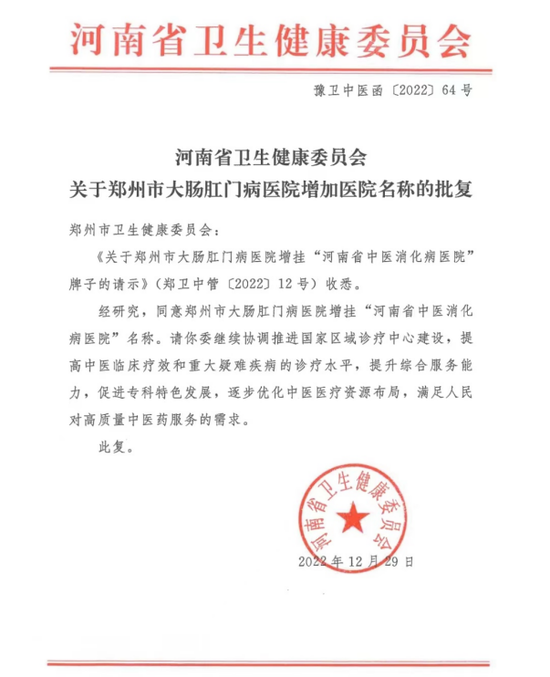 河南省卫生健康委员会

豫卫中医函〔2022〕64号

河南省卫生健康委员会
关于郑州市大肠肛门病医院增加医院名称的批复

郑州市卫生健康委员会：

《关于郑州市大肠肛门病医院增挂“河南省中医消化病医院”牌子的请示》（郑卫中管〔2022〕12号）收悉。

经研究，同意郑州市大肠肛门病医院增挂“河南省中医消化病医院”名称。请你委继续协调推进国家区域诊疗中心建设，提高中医临床疗效和重大疑难疾病的诊疗水平，提升综合服务能力，促进专科特色发展，逐步优化中医医疗资源布局，满足人民对高质量中医药服务的需求。

此复。

河南省卫生健康委员会

2022年12月29日